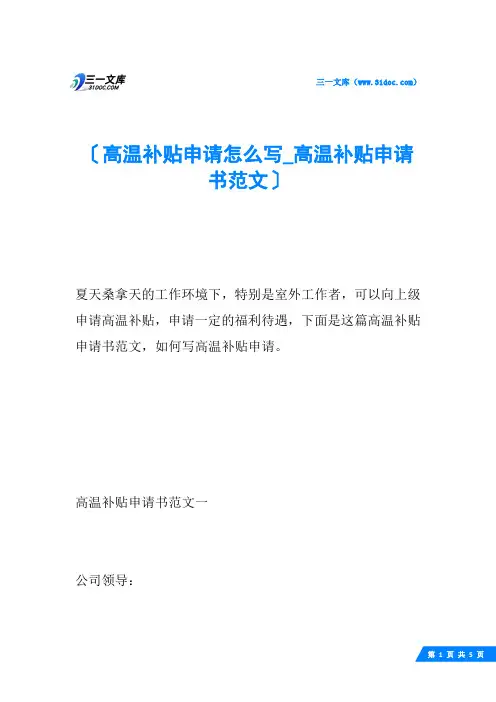 三一文库
31DOC.COM

三一文库（www.31doc.com）

〔高温补贴申请怎么写_高温补贴申请书范文〕

夏天桑拿天的工作环境下，特别是室外工作者，可以向上级申请高温补贴，申请一定的福利待遇，下面是这篇高温补贴申请书范文，如何写高温补贴申请。

高温补贴申请书范文一

公司领导：

第 1 页 共 5 页